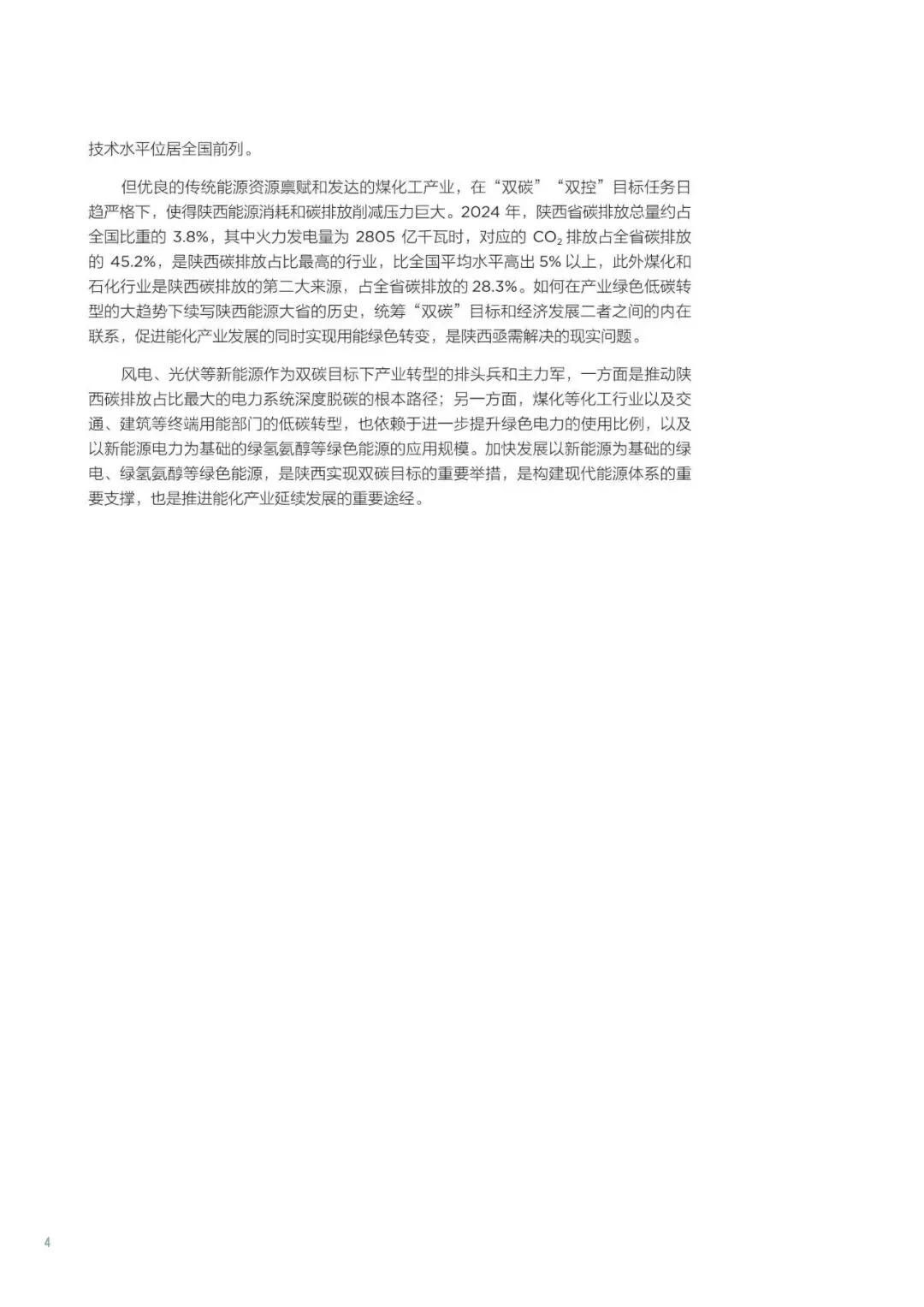 技术水平位居全国前列。

但优良的传统能源资源禀赋和发达的煤化工产业，在“双碳”“双控”目标任务日趋严格下，使得陕西能源消耗和碳排放削减压力巨大。2024 年，陕西省碳排放总量约占全国比重的 3.8%，其中火力发电量为 2805 亿千瓦时，对应的 $CO_2$ 排放占全省碳排放的 45.2%，是陕西碳排放占比最高的行业，比全国平均水平高出 5% 以上，此外煤化和石化行业是陕西碳排放的第二大来源，占全省碳排放的 28.3%。如何在产业绿色低碳转型的大趋势下续写陕西能源大省的历史，统筹“双碳”目标和经济发展二者之间的内在联系，促进能化产业发展的同时实现用能绿色转变，是陕西亟需解决的现实问题。

风电、光伏等新能源作为双碳目标下产业转型的排头兵和主力军，一方面是推动陕西碳排放占比最大的电力系统深度脱碳的根本路径；另一方面，煤化等化工行业以及交通、建筑等终端用能部门的低碳转型，也依赖于进一步提升绿色电力的使用比例，以及以新能源电力为基础的绿氢氨醇等绿色能源的应用规模。加快发展以新能源为基础的绿电、绿氢氨醇等绿色能源，是陕西实现双碳目标的重要举措，是构建现代能源体系的重要支撑，也是推进能化产业延续发展的重要途经。

4